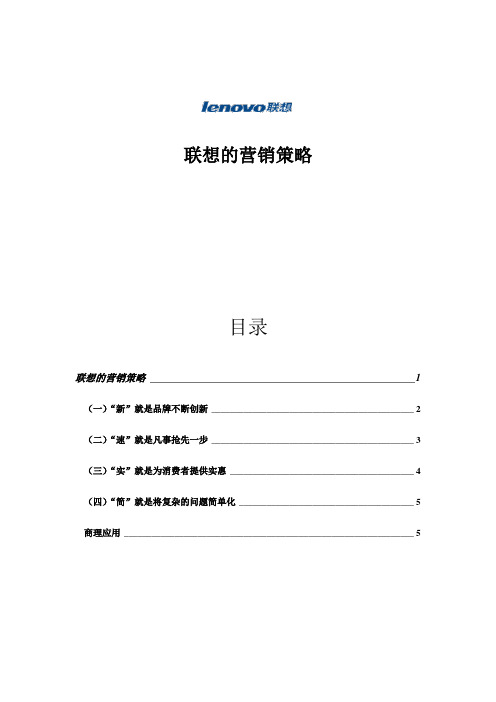 lenovo联想

联想的营销策略

目录

联想的营销策略 1

（一）“新”就是品牌不断创新 2

（二）“速”就是凡事抢先一步 3

（三）“实”就是为消费者提供实惠 4

（四）“简”就是将复杂的问题简单化 5

商理应用 5